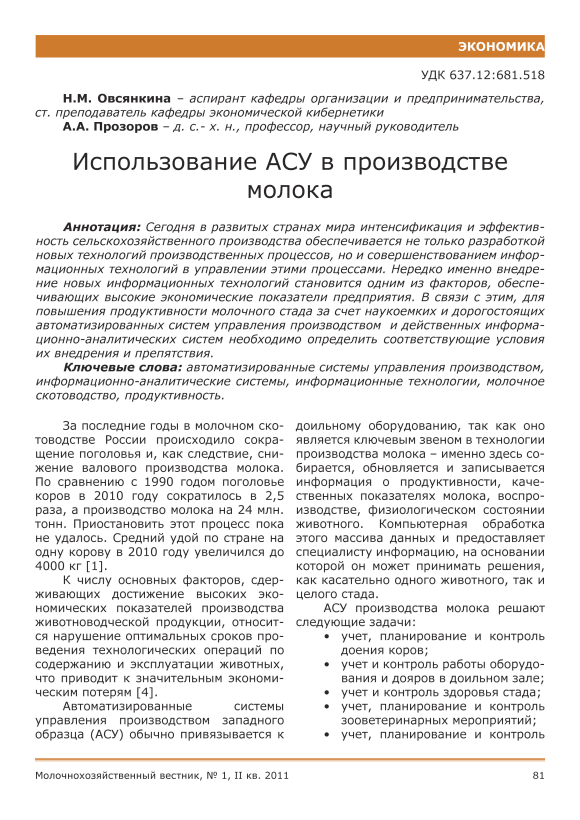 ЭКОНОМИКА

УДК 637.12:681.518

Н.М. Овсянкина – аспирант кафедры организации и предпринимательства, ст. преподаватель кафедры экономической кибернетики
А.А. Прозоров – д. с.- х. н., профессор, научный руководитель

Использование АСУ в производстве молока

Аннотация: Сегодня в развитых странах мира интенсификация и эффективность сельскохозяйственного производства обеспечивается не только разработкой новых технологий производственных процессов, но и совершенствованием информационных технологий в управлении этими процессами. Нередко именно внедрение новых информационных технологий становится одним из факторов, обеспечивающих высокие экономические показатели предприятия. В связи с этим, для повышения продуктивности молочного стада за счет наукоемких и дорогостоящих автоматизированных систем управления производством и действенных информационно-аналитических систем необходимо определить соответствующие условия их внедрения и препятствия.
Ключевые слова: автоматизированные системы управления производством, информационно-аналитические системы, информационные технологии, молочное скотоводство, продуктивность.

За последние годы в молочном скотоводстве России происходило сокращение поголовья и, как следствие, снижение валового производства молока. По сравнению с 1990 годом поголовье коров в 2010 году сократилось в 2,5 раза, а производство молока на 24 млн. тонн. Приостановить этот процесс пока не удалось. Средний удой по стране на одну корову в 2010 году увеличился до 4000 кг [1].

К числу основных факторов, сдерживающих достижение высоких экономических показателей производства животноводческой продукции, относится нарушение оптимальных сроков проведения технологических операций по содержанию и эксплуатации животных, что приводит к значительным экономическим потерям [4].

Автоматизированные системы управления производством западного образца (АСУ) обычно привязывается к доильному оборудованию, так как оно является ключевым звеном в технологии производства молока – именно здесь собирается, обновляется и записывается информация о продуктивности, качественных показателях молока, воспроизводстве, физиологическом состоянии животного. Компьютерная обработка этого массива данных и предоставляет специалисту информацию, на основании которой он может принимать решения, как касательно одного животного, так и целого стада.

АСУ производства молока решают следующие задачи:
• учет, планирование и контроль доения коров;
• учет и контроль работы оборудования и дояров в доильном зале;
• учет и контроль здоровья стада;
• учет, планирование и контроль зооветеринарных мероприятий;
• учет, планирование и контроль

Молочнохозяйственный вестник, № 1, II кв. 2011

81